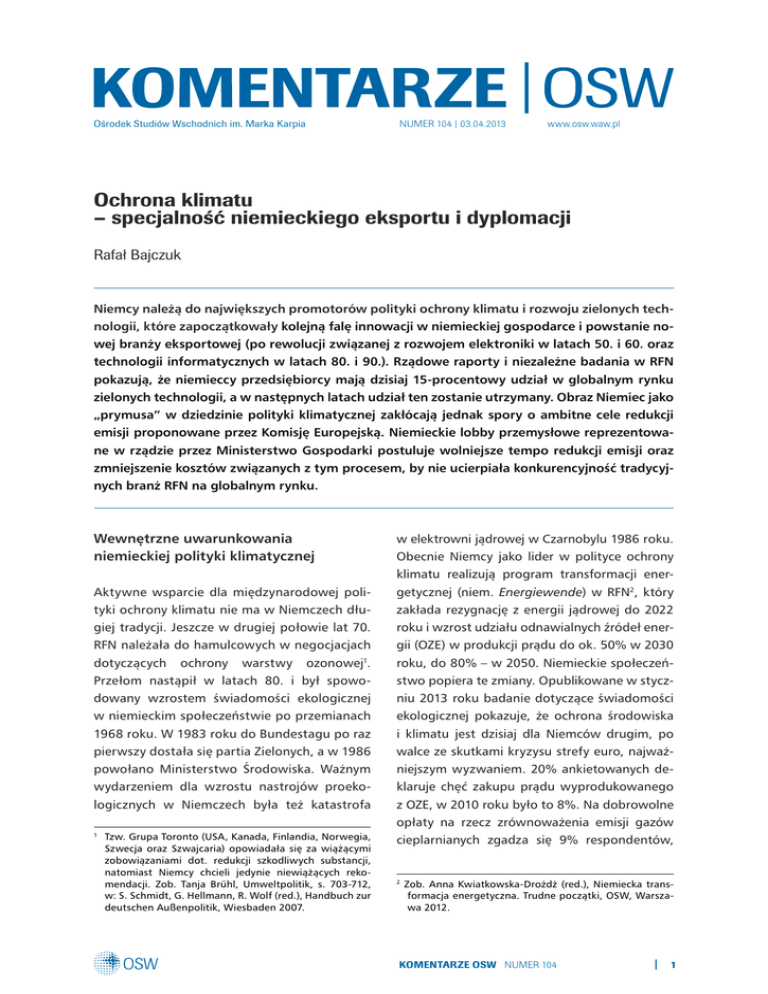 KOMENTARZE | OSW

Ośrodek Studiów Wschodnich im. Marka Karpia NUMER 104 | 03.04.2013 www.osw.waw.pl

Ochrona klimatu – specjalność niemieckiego eksportu i dyplomacji

Rafał Bajczuk

Niemcy należą do największych promotorów polityki ochrony klimatu i rozwoju zielonych technologii, które zapoczątkowały kolejną falę innowacji w niemieckiej gospodarce i powstanie nowej branży eksportowej (po rewolucji związanej z rozwojem elektroniki w latach 50. i 60. oraz technologii informatycznych w latach 80. i 90.). Rządowe raporty i niezależne badania w RFN pokazują, że niemieccy przedsiębiorcy mają dzisiaj 15-procentowy udział w globalnym rynku zielonych technologii, a w następnych latach udział ten zostanie utrzymany. Obraz Niemiec jako „prymusa" w dziedzinie polityki klimatycznej zakłócają jednak spory o ambitne cele redukcji emisji proponowane przez Komisję Europejską. Niemieckie lobby przemysłowe reprezentowane w rządzie przez Ministerstwo Gospodarki postuluje wolniejsze tempo redukcji emisji oraz zmniejszenie kosztów związanych z tym procesem, by nie ucierpiała konkurencyjność tradycyjnych branż RFN na globalnym rynku.

Wewnętrzne uwarunkowania niemieckiej polityki klimatycznej

Aktywne wsparcie dla międzynarodowej polityki ochrony klimatu nie ma w Niemczech długiej tradycji. Jeszcze w drugiej połowie lat 70. RFN należała do hamulcowych w negocjacjach dotyczących ochrony warstwy ozonowej$^1$. Przełom nastąpił w latach 80. i był spowodowany wzrostem świadomości ekologicznej w niemieckim społeczeństwie po przemianach 1968 roku. W 1983 roku do Bundestagu po raz pierwszy dostała się partia Zielonych, a w 1986 powołano Ministerstwo Środowiska. Ważnym wydarzeniem dla wzrostu nastrojów proekologicznych w Niemczech była też katastrofa

$^1$ Tzw. Grupa Toronto (USA, Kanada, Finlandia, Norwegia, Szwecja oraz Szwajcaria) opowiadała się za wiążącymi zobowiązaniami dot. redukcji szkodliwych substancji, natomiast Niemcy chcieli jedynie niewiążących rekomendacji. Zob. Tanja Brühl, Umweltpolitik, s. 703-712, w: S. Schmidt, G. Hellmann, R. Wolf (red.), Handbuch zur deutschen Außenpolitik, Wiesbaden 2007.

w elektrowni jądrowej w Czarnobylu 1986 roku. Obecnie Niemcy jako lider w polityce ochrony klimatu realizują program transformacji energetycznej (niem. Energiewende) w RFN$^2$, który zakłada rezygnację z energii jądrowej do 2022 roku i wzrost udziału odnawialnych źródeł energii (OZE) w produkcji prądu do ok. 50% w 2030 roku, do 80% – w 2050. Niemieckie społeczeństwo popiera te zmiany. Opublikowane w styczniu 2013 roku badanie dotyczące świadomości ekologicznej pokazuje, że ochrona środowiska i klimatu jest dzisiaj dla Niemców drugim, po walce ze skutkami kryzysu strefy euro, najważniejszym wyzwaniem. 20% ankietowanych deklaruje chęć zakupu prądu wyprodukowanego z OZE, w 2010 roku było to 8%. Na dobrowolne opłaty na rzecz zrównoważenia emisji gazów cieplarnianych zgadza się 9% respondentów,

$^2$ Zob. Anna Kwiatkowska-Drożdż (red.), Niemiecka transformacja energetyczna. Trudne początki, OSW, Warszawa 2012.

OSW

KOMENTARZE OSW NUMER 104 1